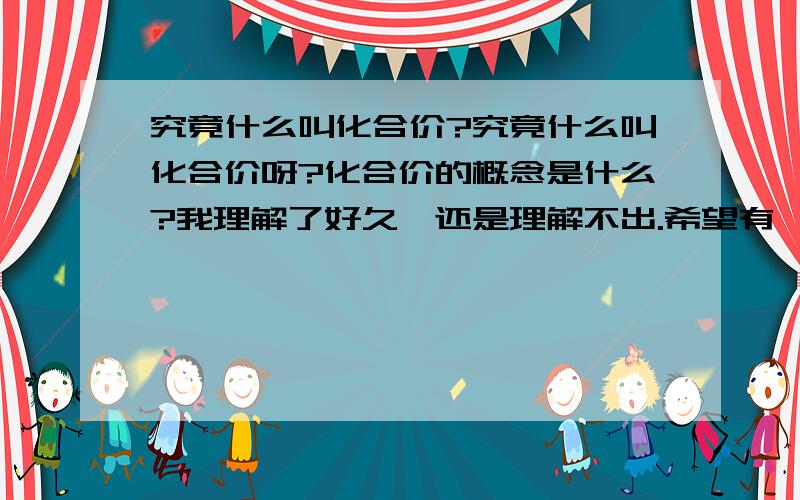 究竟什么叫化合价?究竟什么叫化合价呀?化合价的概念是什么?我理解了好久,还是理解不出.希望有